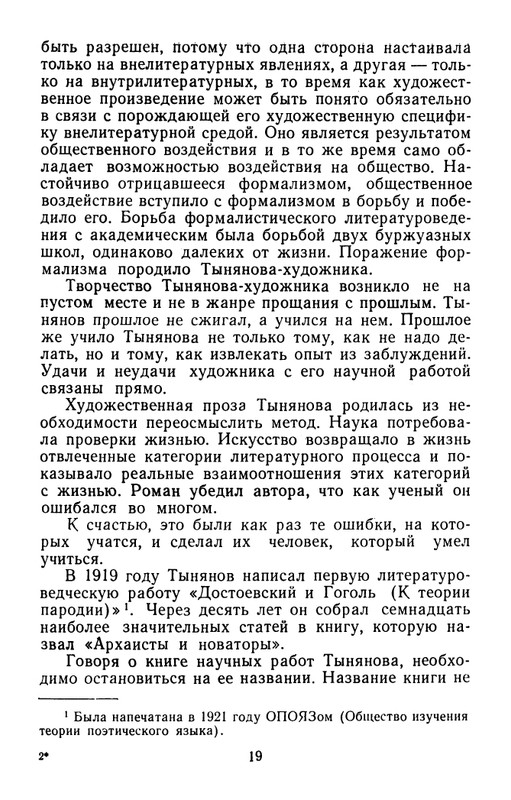 быть разрешен, потому что одна сторона настаивала только на внелитературных явлениях, а другая — только на внутрилитературных, в то время как художественное произведение может быть понято обязательно в связи с порождающей его художественную специфику внелитературной средой. Оно является результатом общественного воздействия и в то же время само обладает возможностью воздействия на общество. Настойчиво отрицавшееся формализмом, общественное воздействие вступило с формализмом в борьбу и победило его. Борьба формалистического литературоведения с академическим была борьбой двух буржуазных школ, одинаково далеких от жизни. Поражение формализма породило Тынянова-художника.

Творчество Тынянова-художника возникло не на пустом месте и не в жанре прощания с прошлым. Тынянов прошлое не сжигал, а учился на нем. Прошлое же учило Тынянова не только тому, как не надо делать, но и тому, как извлекать опыт из заблуждений. Удачи и неудачи художника с его научной работой связаны прямо.

Художественная проза Тынянова родилась из необходимости переосмыслить метод. Наука потребовала проверки жизнью. Искусство возвращало в жизнь отвлеченные категории литературного процесса и показывало реальные взаимоотношения этих категорий с жизнью. Роман убедил автора, что как ученый он ошибался во многом.

К счастью, это были как раз те ошибки, на которых учатся, и сделал их человек, который умел учиться.

В 1919 году Тынянов написал первую литературоведческую работу «Достоевский и Гоголь (К теории пародии)»$^1$. Через десять лет он собрал семнадцать наиболее значительных статей в книгу, которую назвал «Архаисты и новаторы».

Говоря о книге научных работ Тынянова, необходимо остановиться на ее названии. Название книги не

$^1$ Была напечатана в 1921 году ОПОЯЗом (Общество изучения теории поэтического языка).

2*

19